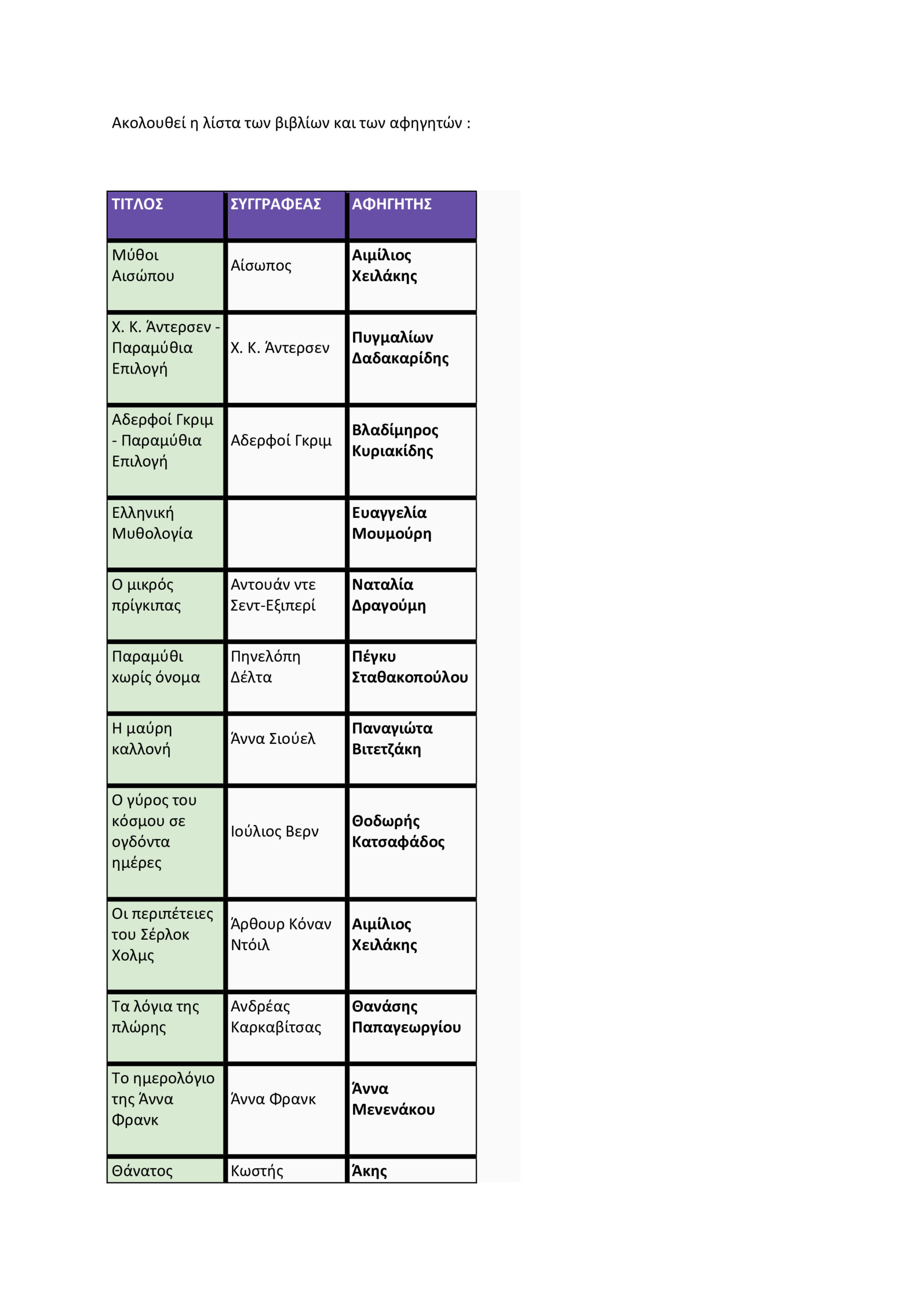 Ακολουθεί η λίστα των βιβλίων και των αφηγητών :

| ΤΙΤΛΟΣ | ΣΥΓΓΡΑΦΕΑΣ | ΑΦΗΓΗΤΗΣ |
|---|---|---|
| Μύθοι Αισώπου | Αίσωπος | Αιμίλιος Χειλάκης |
| Χ. Κ. Άντερσεν - Παραμύθια Επιλογή | Χ. Κ. Άντερσεν | Πυγμαλίων Δαδακαρίδης |
| Αδερφοί Γκριμ - Παραμύθια Επιλογή | Αδερφοί Γκριμ | Βλαδίμηρος Κυριακίδης |
| Ελληνική Μυθολογία | | Ευαγγελία Μουμούρη |
| Ο μικρός πρίγκιπας | Αντουάν ντε Σεντ-Εξιπερί | Ναταλία Δραγούμη |
| Παραμύθι χωρίς όνομα | Πηνελόπη Δέλτα | Πέγκυ Σταθακοπούλου |
| Η μαύρη καλλονή | Άννα Σιούελ | Παναγιώτα Βιτετζάκη |
| Ο γύρος του κόσμου σε ογδόντα ημέρες | Ιούλιος Βερν | Θοδωρής Κατσαφάδος |
| Οι περιπέτειες του Σέρλοκ Χολμς | Άρθουρ Κόναν Ντόιλ | Αιμίλιος Χειλάκης |
| Τα λόγια της πλώρης | Ανδρέας Καρκαβίτσας | Θανάσης Παπαγεωργίου |
| Το ημερολόγιο της Άννα Φρανκ | Άννα Φρανκ | Άννα Μενενάκου |
| Θάνατος | Κωστής | Άκης |